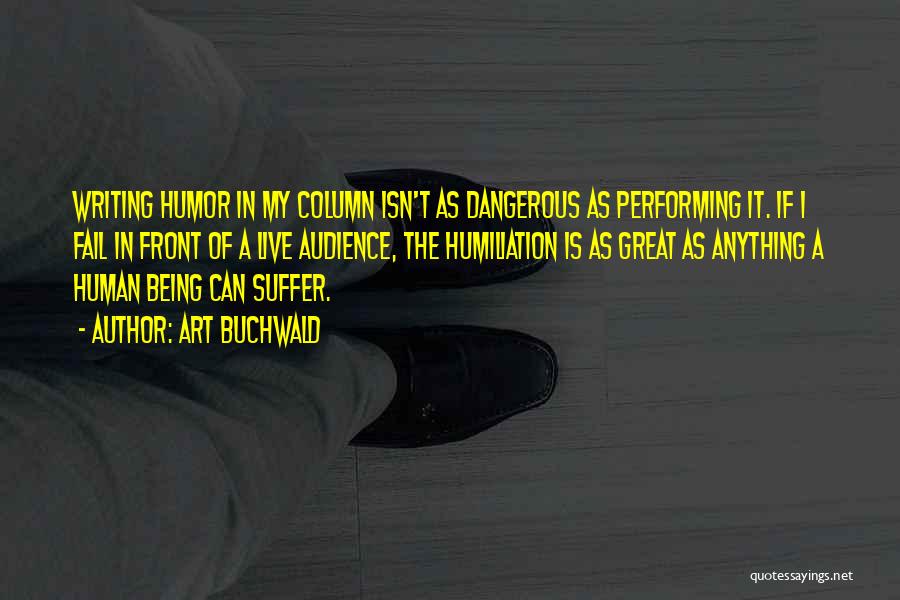 WRITING HUMOR IN MY COLUMN ISN'T AS DANGEROUS AS PERFORMING IT. IF I FAIL IN FRONT OF A LIVE AUDIENCE, THE HUMILIATION IS AS GREAT AS ANYTHING A HUMAN BEING CAN SUFFER.

- AUTHOR: ART BUCHWALD

quotessayings.net